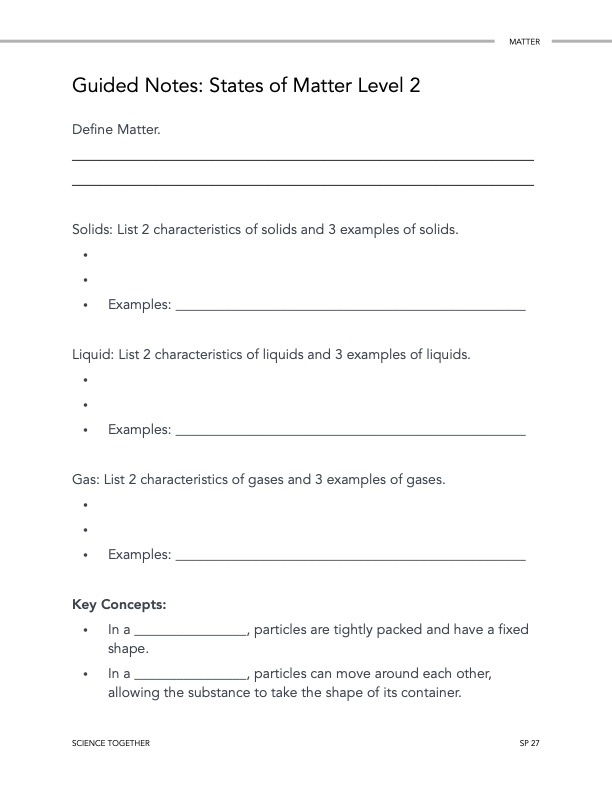 MATTER

Guided Notes: States of Matter Level 2

Define Matter.

____

____

Solids: List 2 characteristics of solids and 3 examples of solids.

•

•

• Examples: ____

Liquid: List 2 characteristics of liquids and 3 examples of liquids.

•

•

• Examples: ____

Gas: List 2 characteristics of gases and 3 examples of gases.

•

•

• Examples: ____

Key Concepts:

• In a ____, particles are tightly packed and have a fixed shape.

• In a ____, particles can move around each other, allowing the substance to take the shape of its container.

SCIENCE TOGETHER

SP 27